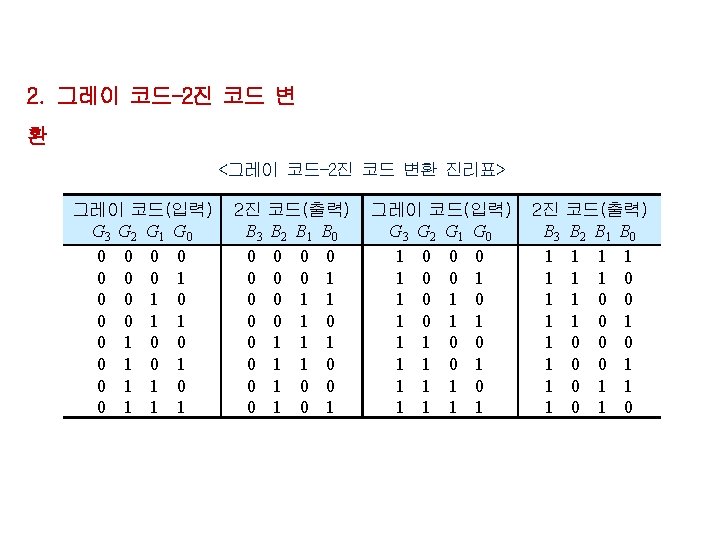 2. 그레이 코드-2진 코드 변환

<그레이 코드-2진 코드 변환 진리표>

| 그레이 코드(입력) $G_3$ $G_2$ $G_1$ $G_0$ | 2진 코드(출력) $B_3$ $B_2$ $B_1$ $B_0$ | 그레이 코드(입력) $G_3$ $G_2$ $G_1$ $G_0$ | 2진 코드(출력) $B_3$ $B_2$ $B_1$ $B_0$ |
|---|---|---|---|
| 0 0 0 0 | 0 0 0 0 | 1 0 0 0 | 1 1 1 1 |
| 0 0 0 1 | 0 0 0 1 | 1 0 0 1 | 1 1 1 0 |
| 0 0 1 0 | 0 0 1 1 | 1 0 1 0 | 1 1 0 0 |
| 0 0 1 1 | 0 0 1 0 | 1 0 1 1 | 1 1 0 1 |
| 0 1 0 0 | 0 1 1 1 | 1 1 0 0 | 1 0 0 0 |
| 0 1 0 1 | 0 1 1 0 | 1 1 0 1 | 1 0 0 1 |
| 0 1 1 0 | 0 1 0 0 | 1 1 1 0 | 1 0 1 1 |
| 0 1 1 1 | 0 1 0 1 | 1 1 1 1 | 1 0 1 0 |